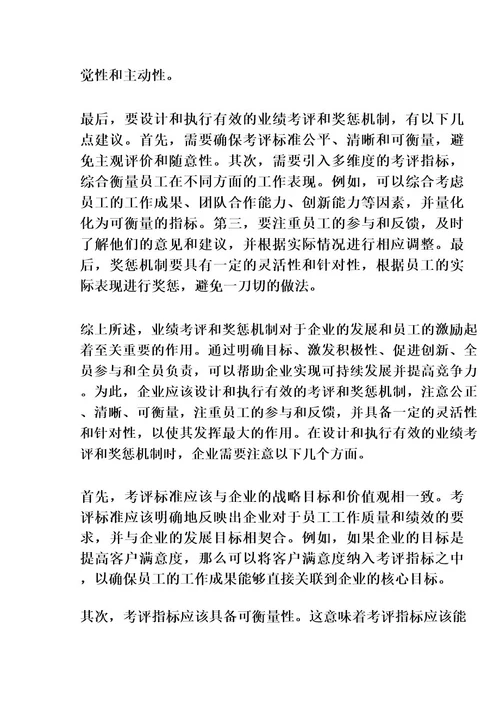 觉性和主动性。

最后，要设计和执行有效的业绩考评和奖惩机制，有以下几点建议。首先，需要确保考评标准公平、清晰和可衡量，避免主观评价和随意性。其次，需要引入多维度的考评指标，综合衡量员工在不同方面的工作表现。例如，可以综合考虑员工的工作成果、团队合作能力、创新能力等因素，并量化化为可衡量的指标。第三，要注重员工的参与和反馈，及时了解他们的意见和建议，并根据实际情况进行相应调整。最后，奖惩机制要具有一定的灵活性和针对性，根据员工的实际表现进行奖惩，避免一刀切的做法。

综上所述，业绩考评和奖惩机制对于企业的发展和员工的激励起着至关重要的作用。通过明确目标、激发积极性、促进创新、全员参与和全员负责，可以帮助企业实现可持续发展并提高竞争力。为此，企业应该设计和执行有效的考评和奖惩机制，注意公正、清晰、可衡量，注重员工的参与和反馈，并具备一定的灵活性和针对性，以使其发挥最大的作用。在设计和执行有效的业绩考评和奖惩机制时，企业需要注意以下几个方面。

首先，考评标准应该与企业的战略目标和价值观相一致。考评标准应该明确地反映出企业对于员工工作质量和绩效的要求，并与企业的发展目标相契合。例如，如果企业的目标是提高客户满意度，那么可以将客户满意度纳入考评指标之中，以确保员工的工作成果能够直接关联到企业的核心目标。

其次，考评指标应该具备可衡量性。这意味着考评指标应该能